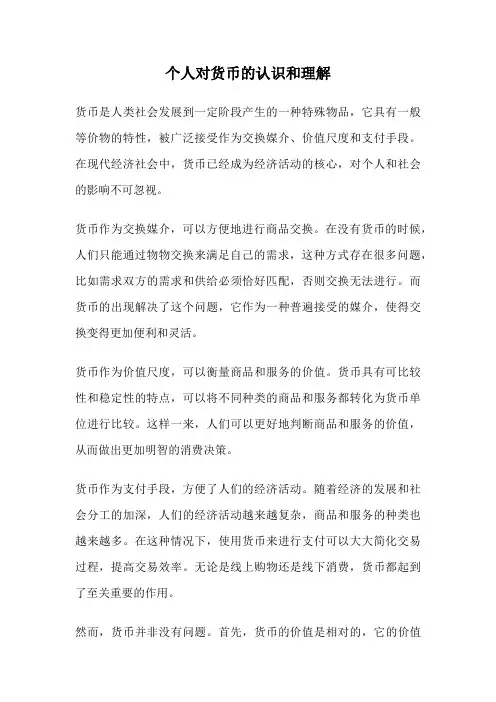 个人对货币的认识和理解

货币是人类社会发展到一定阶段产生的一种特殊物品，它具有一般等价物的特性，被广泛接受作为交换媒介、价值尺度和支付手段。在现代经济社会中，货币已经成为经济活动的核心，对个人和社会的影响不可忽视。

货币作为交换媒介，可以方便地进行商品交换。在没有货币的时候，人们只能通过物物交换来满足自己的需求，这种方式存在很多问题，比如需求双方的需求和供给必须恰好匹配，否则交换无法进行。而货币的出现解决了这个问题，它作为一种普遍接受的媒介，使得交换变得更加便利和灵活。

货币作为价值尺度，可以衡量商品和服务的价值。货币具有可比较性和稳定性的特点，可以将不同种类的商品和服务都转化为货币单位进行比较。这样一来，人们可以更好地判断商品和服务的价值，从而做出更加明智的消费决策。

货币作为支付手段，方便了人们的经济活动。随着经济的发展和社会分工的加深，人们的经济活动越来越复杂，商品和服务的种类也越来越多。在这种情况下，使用货币来进行支付可以大大简化交易过程，提高交易效率。无论是线上购物还是线下消费，货币都起到了至关重要的作用。

然而，货币并非没有问题。首先，货币的价值是相对的，它的价值